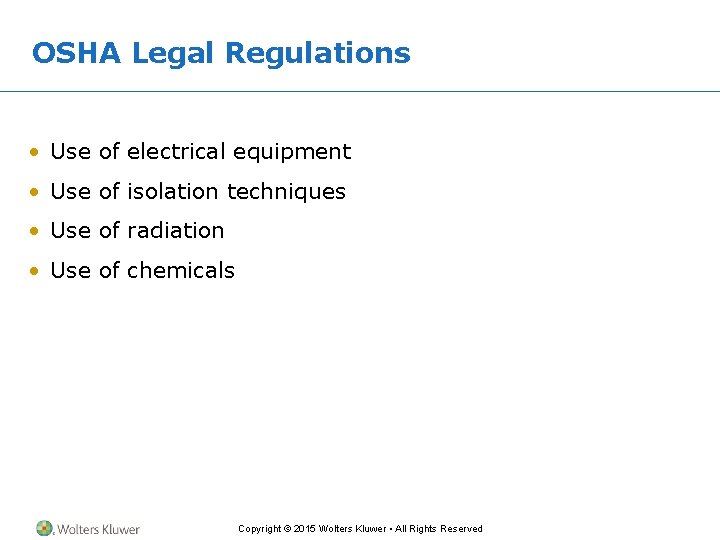 OSHA Legal Regulations

• Use of electrical equipment
• Use of isolation techniques
• Use of radiation
• Use of chemicals

Wolters Kluwer

Copyright © 2015 Wolters Kluwer • All Rights Reserved